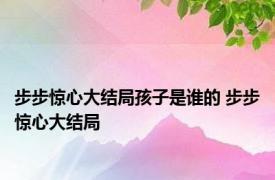 步步惊心大结局孩子是谁的 步步惊心大结局